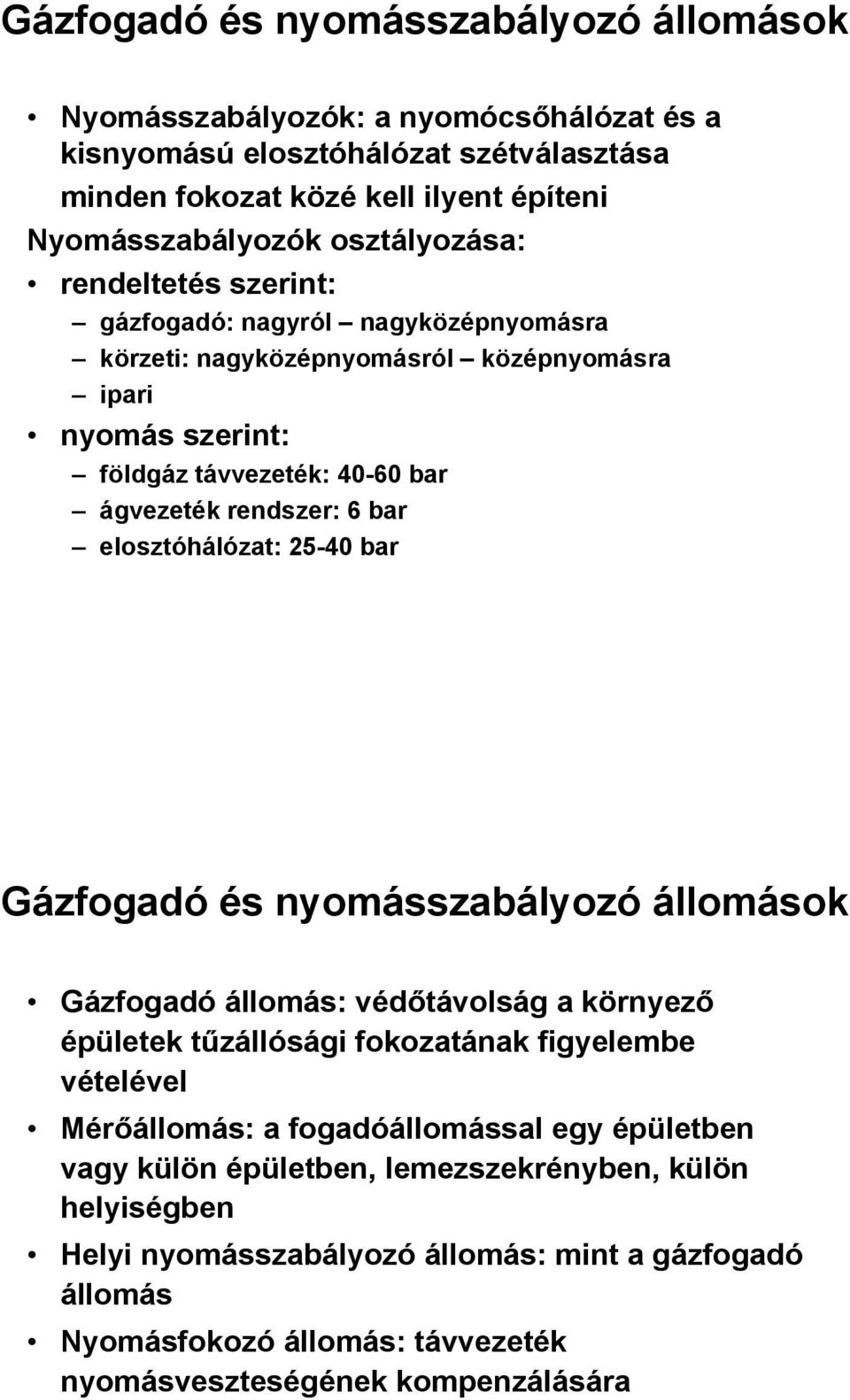 Gázfogadó és nyomásszabályozó állomások

• Nyomásszabályozók: a nyomócsőhálózat és a kisnyomású elosztóhálózat szétválasztása minden fokozat közé kell ilyent építeni

Nyomásszabályozók osztályozása:

• rendeltetés szerint:
– gázfogadó: nagyról – nagyközépnyomásra
– körzeti: nagyközépnyomásról – középnyomásra
– ipari

• nyomás szerint:
– földgáz távvezeték: 40-60 bar
– ágvezeték rendszer: 6 bar
– elosztóhálózat: 25-40 bar

Gázfogadó és nyomásszabályozó állomások

• Gázfogadó állomás: védőtávolság a környező épületek tűzállósági fokozatának figyelembe vételével

• Mérőállomás: a fogadóállomással egy épületben vagy külön épületben, lemezszekrényben, külön helyiségben

• Helyi nyomásszabályozó állomás: mint a gázfogadó állomás

• Nyomásfokozó állomás: távvezeték nyomásveszteségének kompenzálására